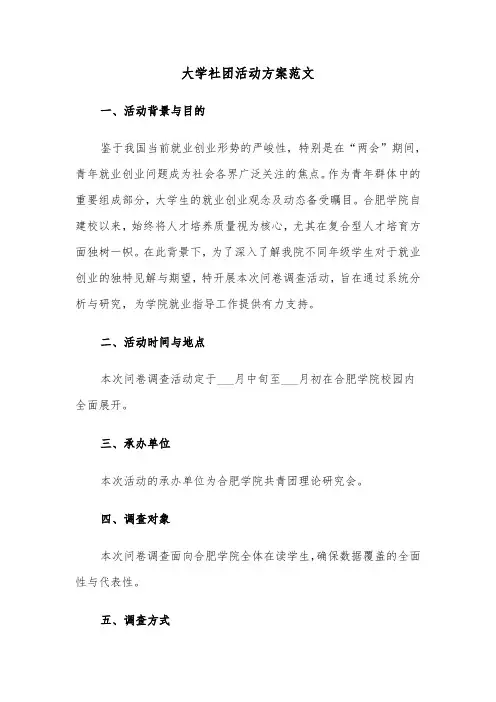 大学社团活动方案范文

一、活动背景与目的

鉴于我国当前就业创业形势的严峻性，特别是在“两会”期间，青年就业创业问题成为社会各界广泛关注的焦点。作为青年群体中的重要组成部分，大学生的就业创业观念及动态备受瞩目。合肥学院自建校以来，始终将人才培养质量视为核心，尤其在复合型人才培育方面独树一帜。在此背景下，为了深入了解我院不同年级学生对于就业创业的独特见解与期望，特开展本次问卷调查活动，旨在通过系统分析与研究，为学院就业指导工作提供有力支持。

二、活动时间与地点

本次问卷调查活动定于___月中旬至___月初在合肥学院校园内全面展开。

三、承办单位

本次活动的承办单位为合肥学院共青团理论研究会。

四、调查对象

本次问卷调查面向合肥学院全体在读学生，确保数据覆盖的全面性与代表性。

五、调查方式